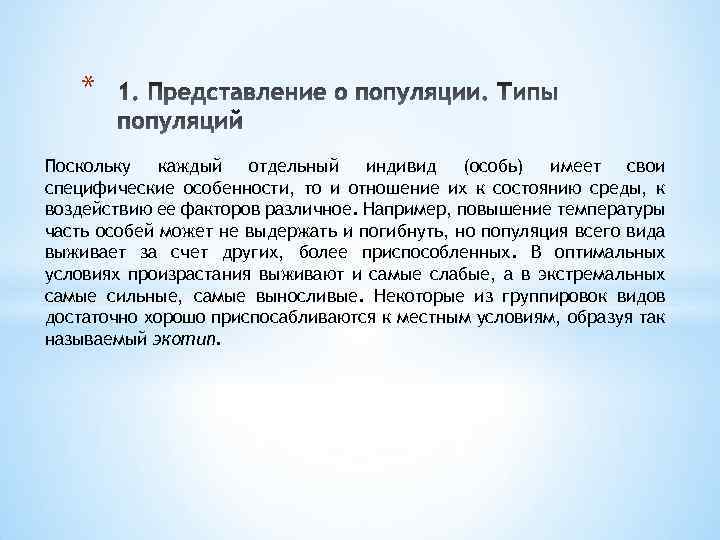 * 1. Представление о популяции. Типы популяций

Поскольку каждый отдельный индивид (особь) имеет свои специфические особенности, то и отношение их к состоянию среды, к воздействию ее факторов различное. Например, повышение температуры часть особей может не выдержать и погибнуть, но популяция всего вида выживает за счет других, более приспособленных. В оптимальных условиях произрастания выживают и самые слабые, а в экстремальных самые сильные, самые выносливые. Некоторые из группировок видов достаточно хорошо приспосабливаются к местным условиям, образуя так называемый экотип.